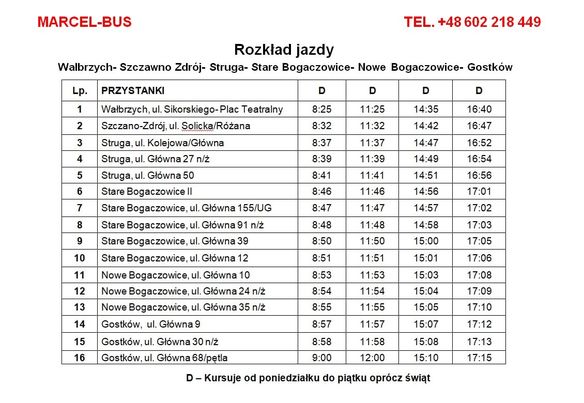 MARCEL-BUS

TEL. +48 602 218 449

Rozkład jazdy

Wałbrzych- Szczawno Zdrój- Struga- Stare Bogaczowice- Nowe Bogaczowice- Gostków

| Lp. | PRZYSTANKI | D | D | D | D |
|---|---|---|---|---|---|
| 1 | Wałbrzych, ul. Sikorskiego- Plac Teatralny | 8:25 | 11:25 | 14:35 | 16:40 |
| 2 | Szczano-Zdrój, ul. Solicka/Różana | 8:32 | 11:32 | 14:42 | 16:47 |
| 3 | Struga, ul. Kolejowa/Główna | 8:37 | 11:37 | 14:47 | 16:52 |
| 4 | Struga, ul. Główna 27 n/ż | 8:39 | 11:39 | 14:49 | 16:54 |
| 5 | Struga, ul. Główna 50 | 8:41 | 11:41 | 14:51 | 16:56 |
| 6 | Stare Bogaczowice II | 8:46 | 11:46 | 14:56 | 17:01 |
| 7 | Stare Bogaczowice, ul. Główna 155/UG | 8:47 | 11:47 | 14:57 | 17:02 |
| 8 | Stare Bogaczowice, ul. Główna 91 n/ż | 8:48 | 11:48 | 14:58 | 17:03 |
| 9 | Stare Bogaczowice, ul. Główna 39 | 8:50 | 11:50 | 15:00 | 17:05 |
| 10 | Stare Bogaczowice, ul. Główna 12 | 8:51 | 11:51 | 15:01 | 17:06 |
| 11 | Nowe Bogaczowice, ul. Główna 10 | 8:53 | 11:53 | 15:03 | 17:08 |
| 12 | Nowe Bogaczowice, ul. Główna 24 n/ż | 8:54 | 11:54 | 15:04 | 17:09 |
| 13 | Nowe Bogaczowice, ul. Główna 35 n/ż | 8:55 | 11:55 | 15:05 | 17:10 |
| 14 | Gostków, ul. Główna 9 | 8:57 | 11:57 | 15:07 | 17:12 |
| 15 | Gostków, ul. Główna 30 n/ż | 8:58 | 11:58 | 15:08 | 17:13 |
| 16 | Gostków, ul. Główna 68/pętla | 9:00 | 12:00 | 15:10 | 17:15 |

D – Kursuje od poniedziałku do piątku oprócz świąt